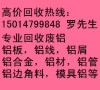 高价回收热线：
15014799848 罗先生
专业回收废铝
铝板，铝线，铝屑
铝合金，铝材，铝管
铝边角料，模具铝等